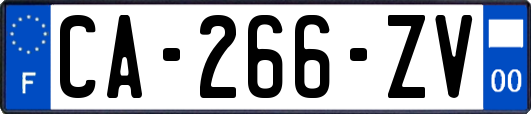 F
CA-266-ZV
00